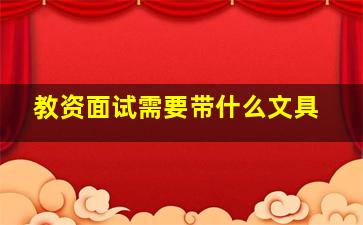 教资面试需要带什么文具